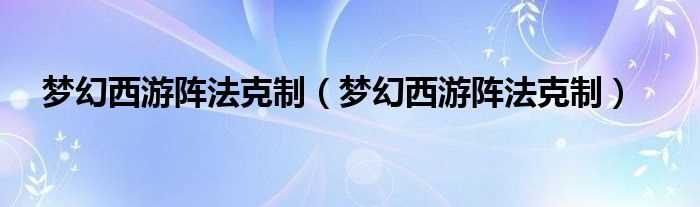 梦幻西游阵法克制（梦幻西游阵法克制）